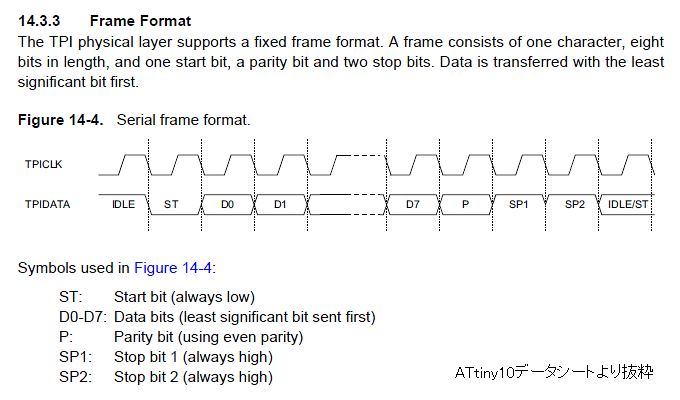 14.3.3 Frame Format

The TPI physical layer supports a fixed frame format. A frame consists of one character, eight bits in length, and one start bit, a parity bit and two stop bits. Data is transferred with the least significant bit first.

Figure 14-4. Serial frame format.

TPICLK

TPIDATA
IDLE
ST
D0
D1
D7
P
SP1
SP2
IDLE/ST

Symbols used in Figure 14-4:

ST: Start bit (always low)
D0-D7: Data bits (least significant bit sent first)
P: Parity bit (using even parity)
SP1: Stop bit 1 (always high)
SP2: Stop bit 2 (always high)

ATtiny10データシートより抜粋